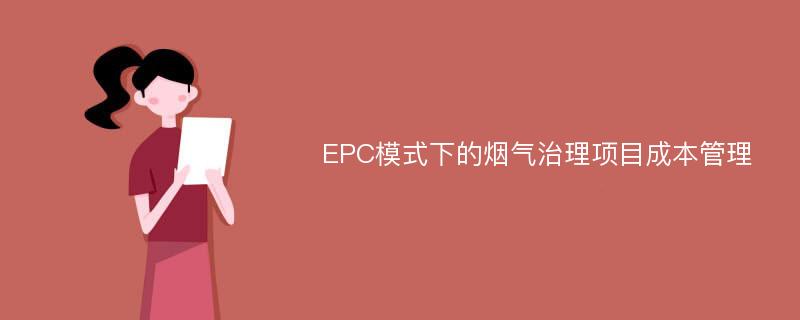 EPC模式下的烟气治理项目成本管理